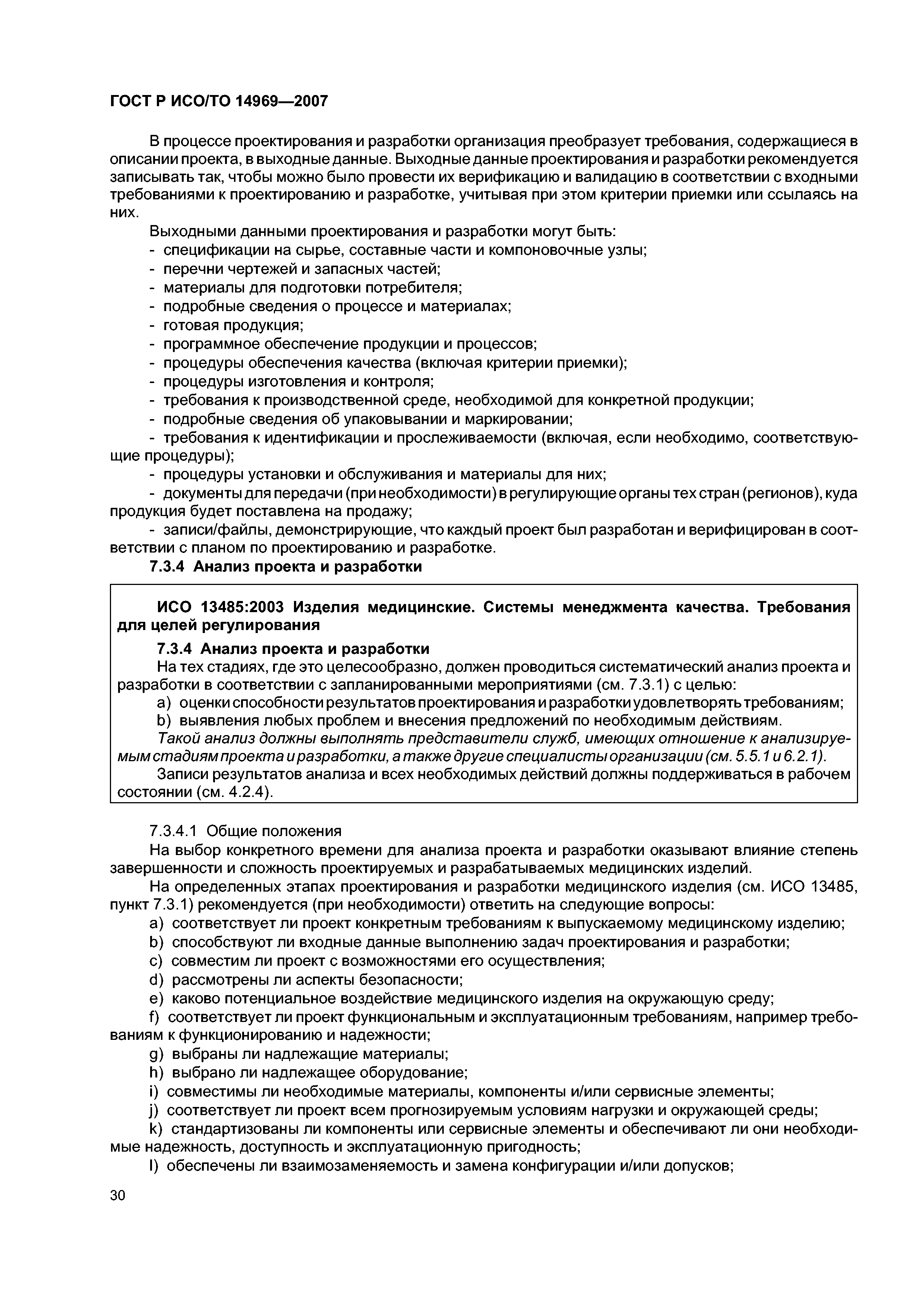 ГОСТ Р ИСО/ТО 14969—2007

В процессе проектирования и разработки организация преобразует требования, содержащиеся в описании проекта, в выходные данные. Выходные данные проектирования и разработки рекомендуется записывать так, чтобы можно было провести их верификацию и валидацию в соответствии с входными требованиями к проектированию и разработке, учитывая при этом критерии приемки или ссылаясь на них.

Выходными данными проектирования и разработки могут быть:
- спецификации на сырье, составные части и компоновочные узлы;
- перечни чертежей и запасных частей;
- материалы для подготовки потребителя;
- подробные сведения о процессе и материалах;
- готовая продукция;
- программное обеспечение продукции и процессов;
- процедуры обеспечения качества (включая критерии приемки);
- процедуры изготовления и контроля;
- требования к производственной среде, необходимой для конкретной продукции;
- подробные сведения об упаковывании и маркировании;
- требования к идентификации и прослеживаемости (включая, если необходимо, соответствующие процедуры);
- процедуры установки и обслуживания и материалы для них;
- документы для передачи (при необходимости) в регулирующие органы тех стран (регионов), куда продукция будет поставлена на продажу;
- записи/файлы, демонстрирующие, что каждый проект был разработан и верифицирован в соответствии с планом по проектированию и разработке.

7.3.4 Анализ проекта и разработки

ИСО 13485:2003 Изделия медицинские. Системы менеджмента качества. Требования для целей регулирования

7.3.4 Анализ проекта и разработки

На тех стадиях, где это целесообразно, должен проводиться систематический анализ проекта и разработки в соответствии с запланированными мероприятиями (см. 7.3.1) с целью:
a) оценки способности результатов проектирования и разработки удовлетворять требованиям;
b) выявления любых проблем и внесения предложений по необходимым действиям.

Такой анализ должны выполнять представители служб, имеющих отношение к анализируемым стадиям проекта и разработки, а также другие специалисты организации (см. 5.5.1 и 6.2.1).

Записи результатов анализа и всех необходимых действий должны поддерживаться в рабочем состоянии (см. 4.2.4).

7.3.4.1 Общие положения

На выбор конкретного времени для анализа проекта и разработки оказывают влияние степень завершенности и сложность проектируемых и разрабатываемых медицинских изделий.

На определенных этапах проектирования и разработки медицинского изделия (см. ИСО 13485, пункт 7.3.1) рекомендуется (при необходимости) ответить на следующие вопросы:
a) соответствует ли проект конкретным требованиям к выпускаемому медицинскому изделию;
b) способствуют ли входные данные выполнению задач проектирования и разработки;
c) совместим ли проект с возможностями его осуществления;
d) рассмотрены ли аспекты безопасности;
e) каково потенциальное воздействие медицинского изделия на окружающую среду;
f) соответствует ли проект функциональным и эксплуатационным требованиям, например требованиям к функционированию и надежности;
g) выбраны ли надлежащие материалы;
h) выбрано ли надлежащее оборудование;
i) совместимы ли необходимые материалы, компоненты и/или сервисные элементы;
j) соответствует ли проект всем прогнозируемым условиям нагрузки и окружающей среды;
k) стандартизованы ли компоненты или сервисные элементы и обеспечивают ли они необходимые надежность, доступность и эксплуатационную пригодность;
l) обеспечены ли взаимозаменяемость и замена конфигурации и/или допусков;

30